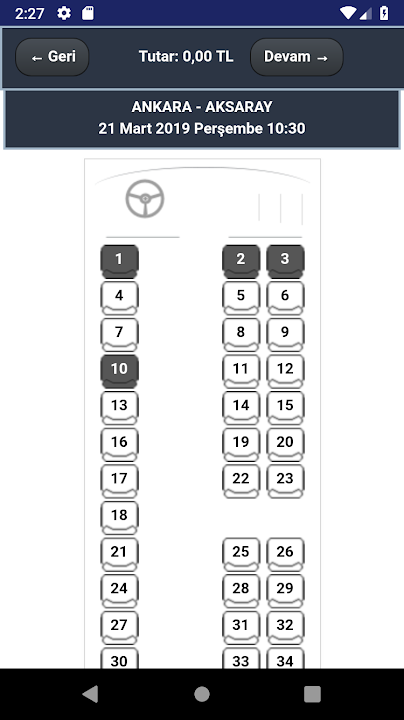 2:27

← Geri

Tutar: 0,00 TL

Devam →

ANKARA - AKSARAY
21 Mart 2019 Perşembe 10:30

1 2 3
4 5 6
7 8 9
10 11 12
13 14 15
16 19 20
17 22 23
18
21 25 26
24 28 29
27 31 32
30 33 34